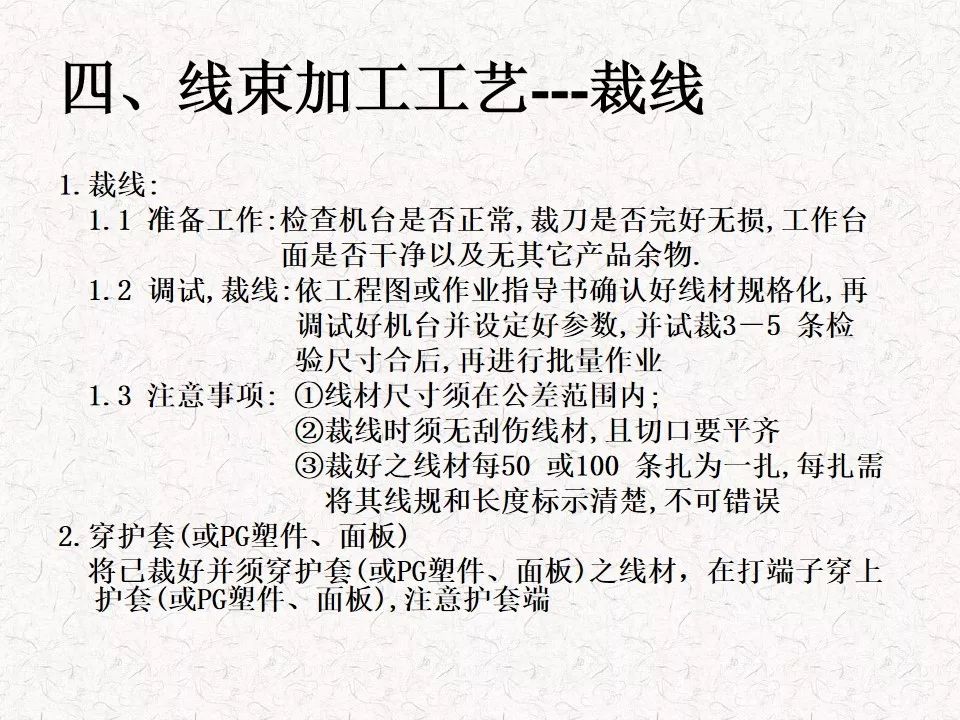 四、线束加工工艺---裁线

1.裁线:

1.1 准备工作:检查机台是否正常,裁刀是否完好无损,工作台面是否干净以及无其它产品余物.

1.2 调试,裁线:依工程图或作业指导书确认好线材规格化,再调试好机台并设定好参数,并试裁3－5 条检验尺寸合后,再进行批量作业

1.3 注意事项: ①线材尺寸须在公差范围内;
②裁线时须无刮伤线材,且切口要平齐
③裁好之线材每50 或100 条扎为一扎,每扎需将其线规和长度标示清楚,不可错误

2.穿护套(或PG塑件、面板)

将已裁好并须穿护套(或PG塑件、面板)之线材，在打端子穿上护套(或PG塑件、面板),注意护套端